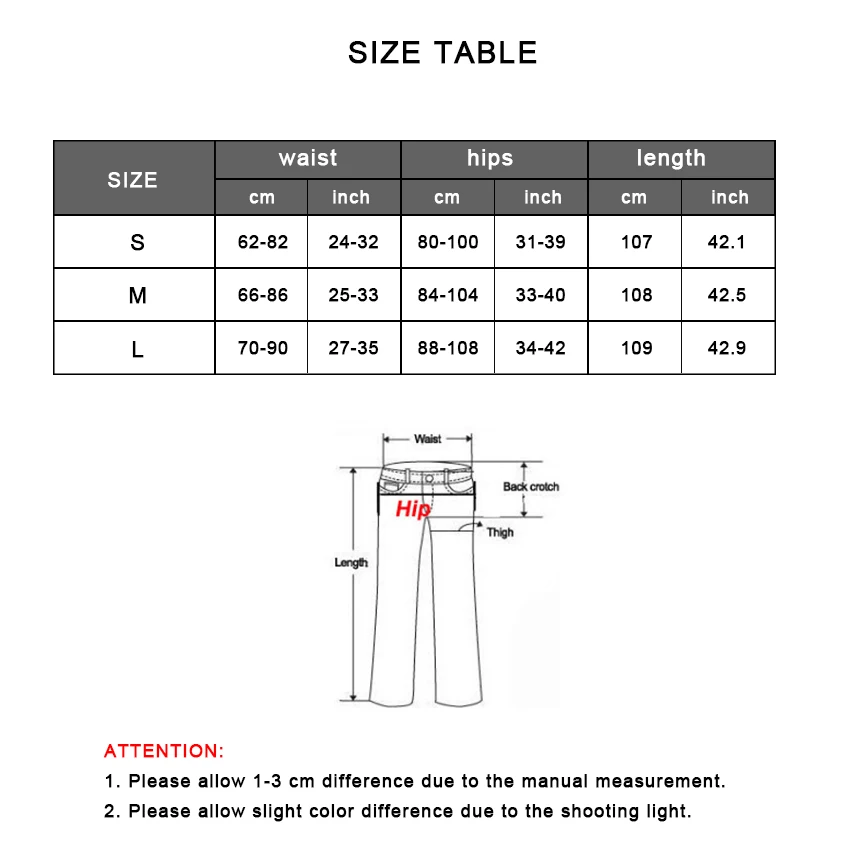 SIZE TABLE

| SIZE | waist cm | waist inch | hips cm | hips inch | length cm | length inch |
|---|---|---|---|---|---|---|
| S | 62-82 | 24-32 | 80-100 | 31-39 | 107 | 42.1 |
| M | 66-86 | 25-33 | 84-104 | 33-40 | 108 | 42.5 |
| L | 70-90 | 27-35 | 88-108 | 34-42 | 109 | 42.9 |

Waist
Back crotch
Hip
Thigh
Length

ATTENTION:
1. Please allow 1-3 cm difference due to the manual measurement.
2. Please allow slight color difference due to the shooting light.